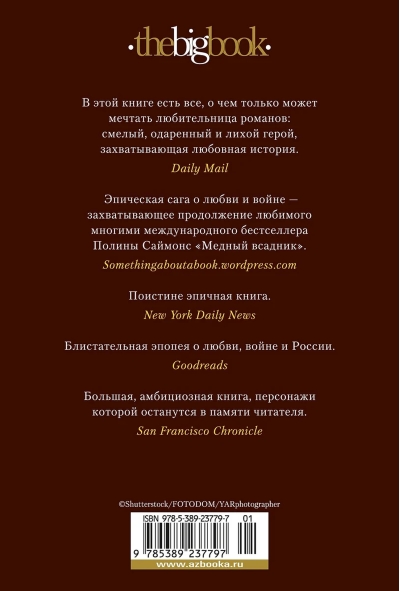 ·thebigbook·

В этой книге есть все, о чем только может мечтать любительница романов: смелый, одаренный и лихой герой, захватывающая любовная история.

Daily Mail

Эпическая сага о любви и войне — захватывающее продолжение любимого многими международного бестселлера Полины Саймонс «Медный всадник».

Somethingaboutabook.wordpress.com

Поистине эпичная книга.

New York Daily News

Блистательная эпопея о любви, войне и России.

Goodreads

Большая, амбициозная книга, персонажи которой останутся в памяти читателя.

San Francisco Chronicle

©Shutterstock/FOTODOM/YARphotographer

ISBN 978-5-389-23779-7 01

9 785389 237797

www.azbooka.ru